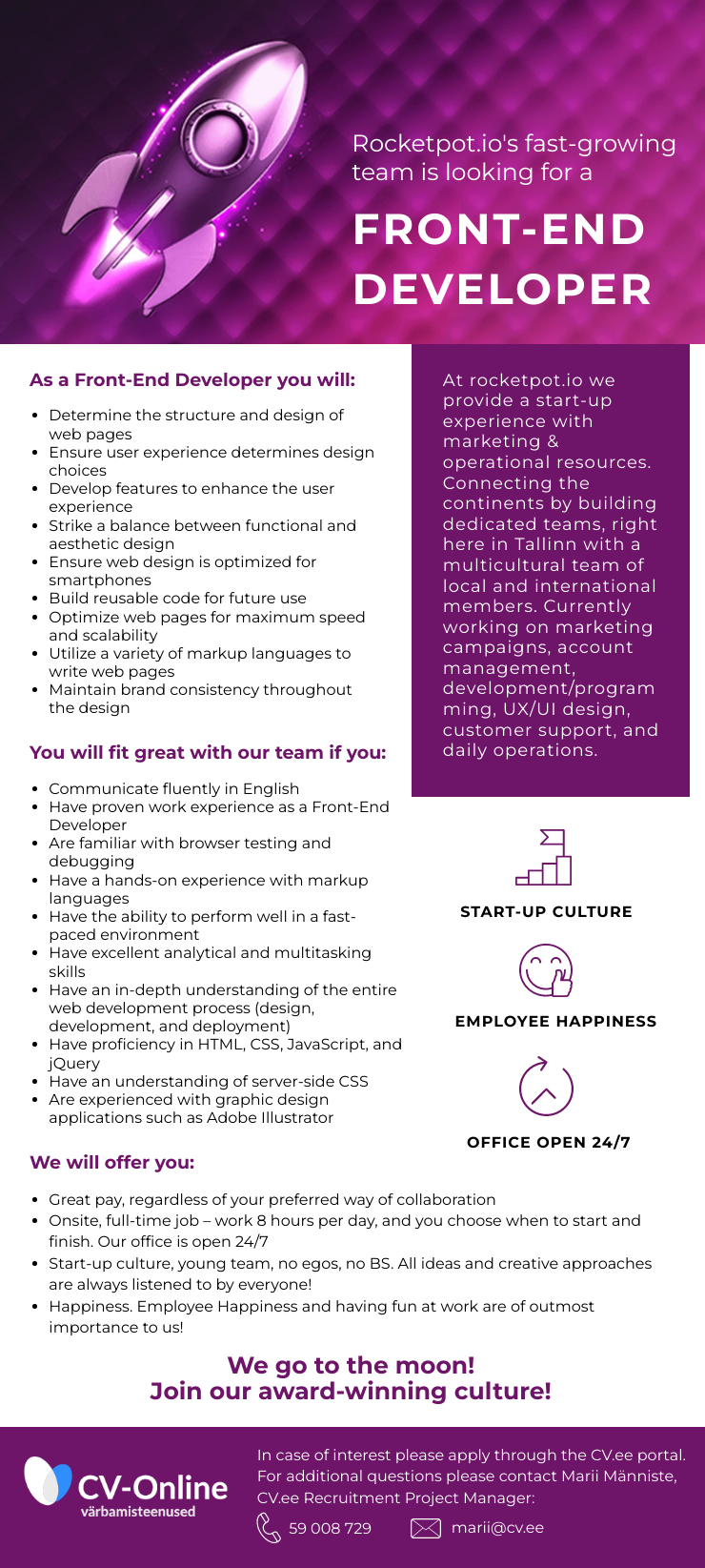 Rocketpot.io's fast-growing team is looking for a

FRONT-END DEVELOPER

As a Front-End Developer you will:

- Determine the structure and design of web pages
- Ensure user experience determines design choices
- Develop features to enhance the user experience
- Strike a balance between functional and aesthetic design
- Ensure web design is optimized for smartphones
- Build reusable code for future use
- Optimize web pages for maximum speed and scalability
- Utilize a variety of markup languages to write web pages
- Maintain brand consistency throughout the design

You will fit great with our team if you:

- Communicate fluently in English
- Have proven work experience as a Front-End Developer
- Are familiar with browser testing and debugging
- Have a hands-on experience with markup languages
- Have the ability to perform well in a fast-paced environment
- Have excellent analytical and multitasking skills
- Have an in-depth understanding of the entire web development process (design, development, and deployment)
- Have proficiency in HTML, CSS, JavaScript, and jQuery
- Have an understanding of server-side CSS
- Are experienced with graphic design applications such as Adobe Illustrator

At rocketpot.io we provide a start-up experience with marketing & operational resources. Connecting the continents by building dedicated teams, right here in Tallinn with a multicultural team of local and international members. Currently working on marketing campaigns, account management, development/programming, UX/UI design, customer support, and daily operations.

START-UP CULTURE

EMPLOYEE HAPPINESS

OFFICE OPEN 24/7

We will offer you:

- Great pay, regardless of your preferred way of collaboration
- Onsite, full-time job – work 8 hours per day, and you choose when to start and finish. Our office is open 24/7
- Start-up culture, young team, no egos, no BS. All ideas and creative approaches are always listened to by everyone!
- Happiness. Employee Happiness and having fun at work are of outmost importance to us!

We go to the moon!
Join our award-winning culture!

CV-Online
värbamisteenused

In case of interest please apply through the CV.ee portal. For additional questions please contact Marii Männiste, CV.ee Recruitment Project Manager:

59 008 729 marii@cv.ee